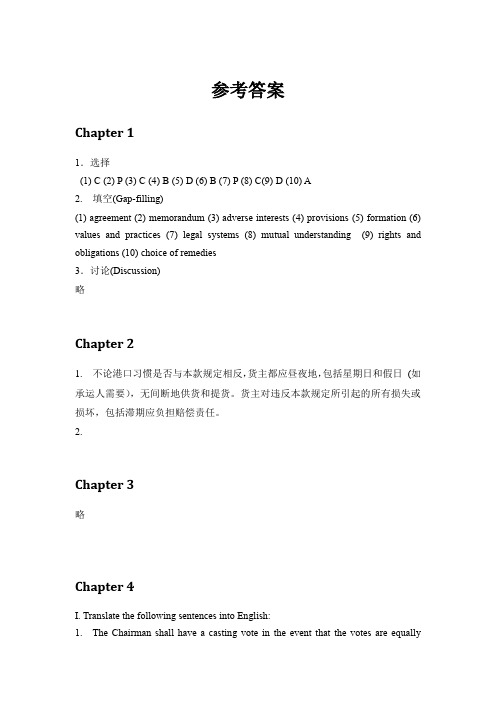 参考答案

Chapter 1

1．选择

(1) C (2) P (3) C (4) B (5) D (6) B (7) P (8) C(9) D (10) A

2. 填空(Gap-filling)

(1) agreement (2) memorandum (3) adverse interests (4) provisions (5) formation (6) values and practices (7) legal systems (8) mutual understanding (9) rights and obligations (10) choice of remedies

3．讨论(Discussion)

略

Chapter 2

1. 不论港口习惯是否与本款规定相反，货主都应昼夜地，包括星期日和假日（如承运人需要），无间断地供货和提货。货主对违反本款规定所引起的所有损失或损坏，包括滞期应负担赔偿责任。

2.

Chapter 3

略

Chapter 4

I. Translate the following sentences into English:

1. The Chairman shall have a casting vote in the event that the votes are equally